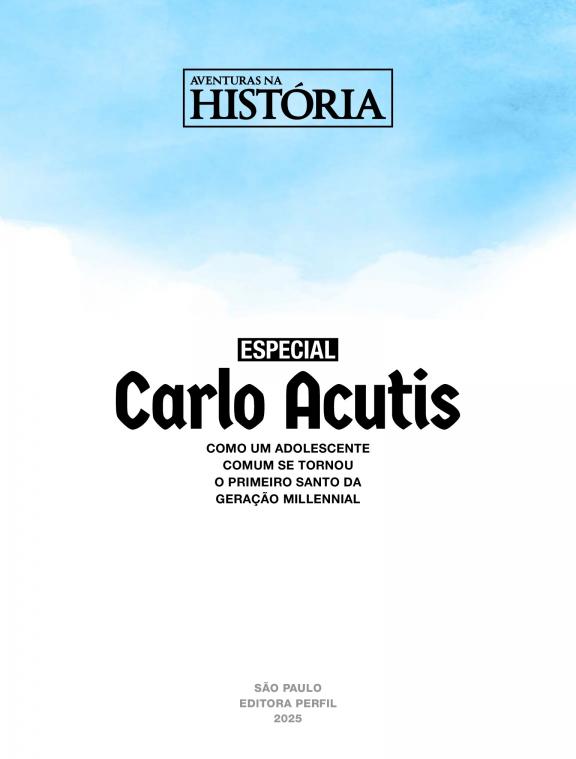 AVENTURAS NA
HISTÓRIA

ESPECIAL
Carlo Acutis
COMO UM ADOLESCENTE
COMUM SE TORNOU
O PRIMEIRO SANTO DA
GERAÇÃO MILLENNIAL

SÃO PAULO
EDITORA PERFIL
2025